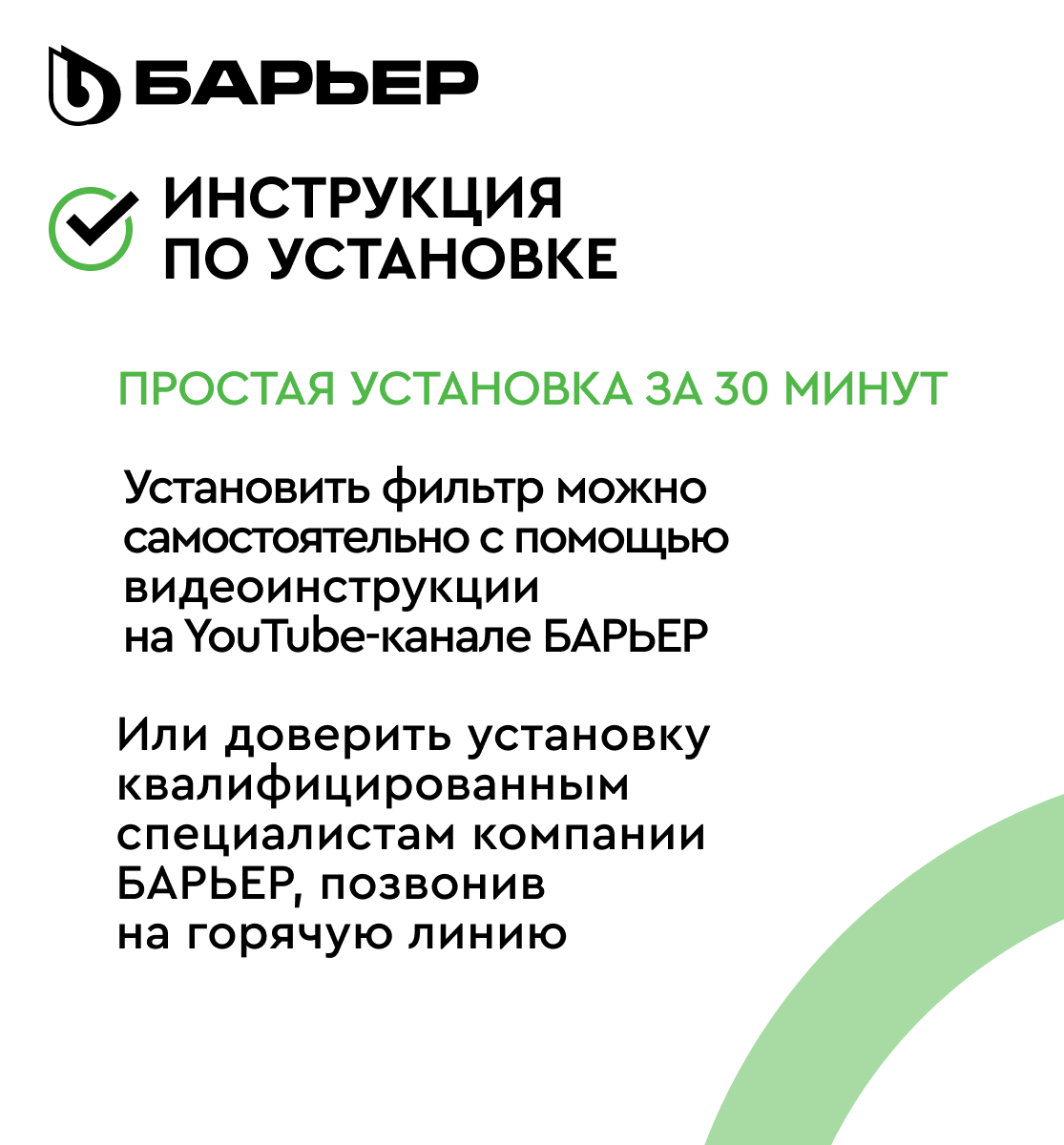 БАРЬЕР

ИНСТРУКЦИЯ
ПО УСТАНОВКЕ

ПРОСТАЯ УСТАНОВКА ЗА 30 МИНУТ

Установить фильтр можно самостоятельно с помощью видеоинструкции на YouTube-канале БАРЬЕР

Или доверить установку квалифицированным специалистам компании БАРЬЕР, позвонив на горячую линию